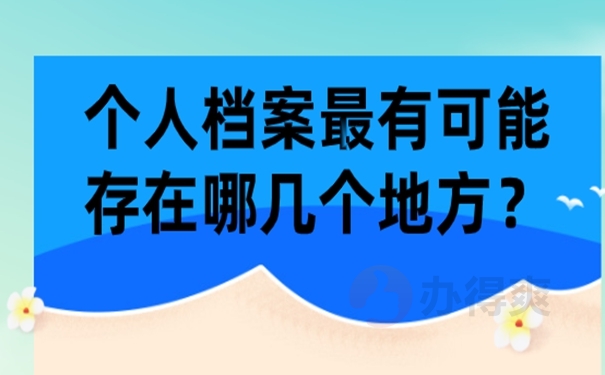 个人档案最有可能存在哪几个地方？

办得爽